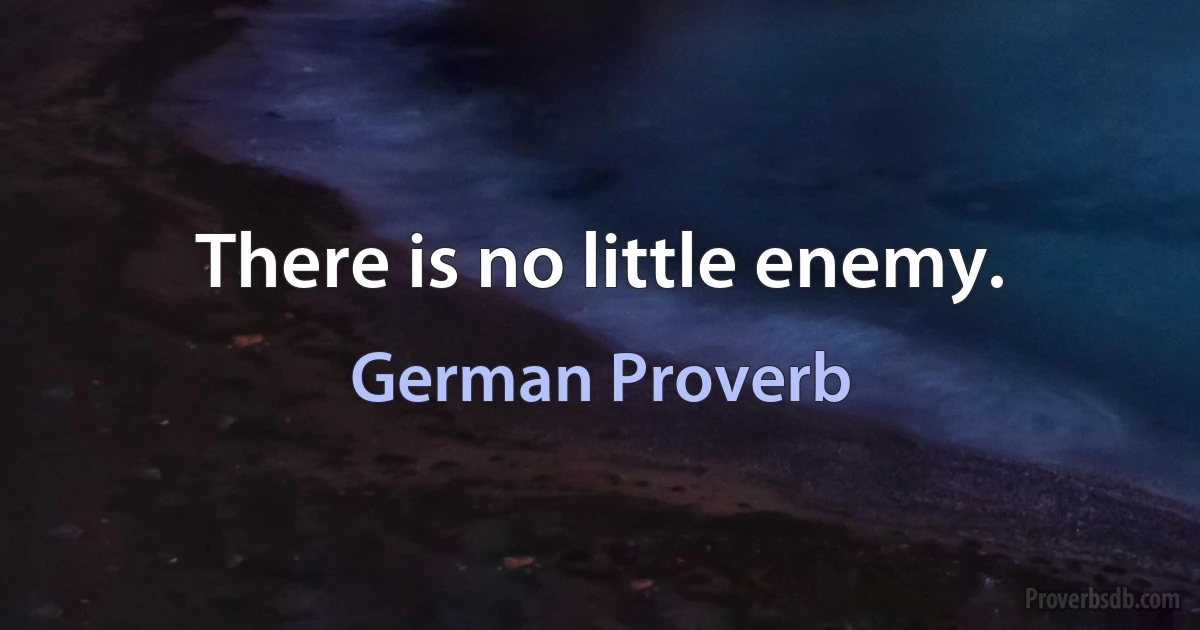 There is no little enemy.

German Proverb

Proverbsdb.com